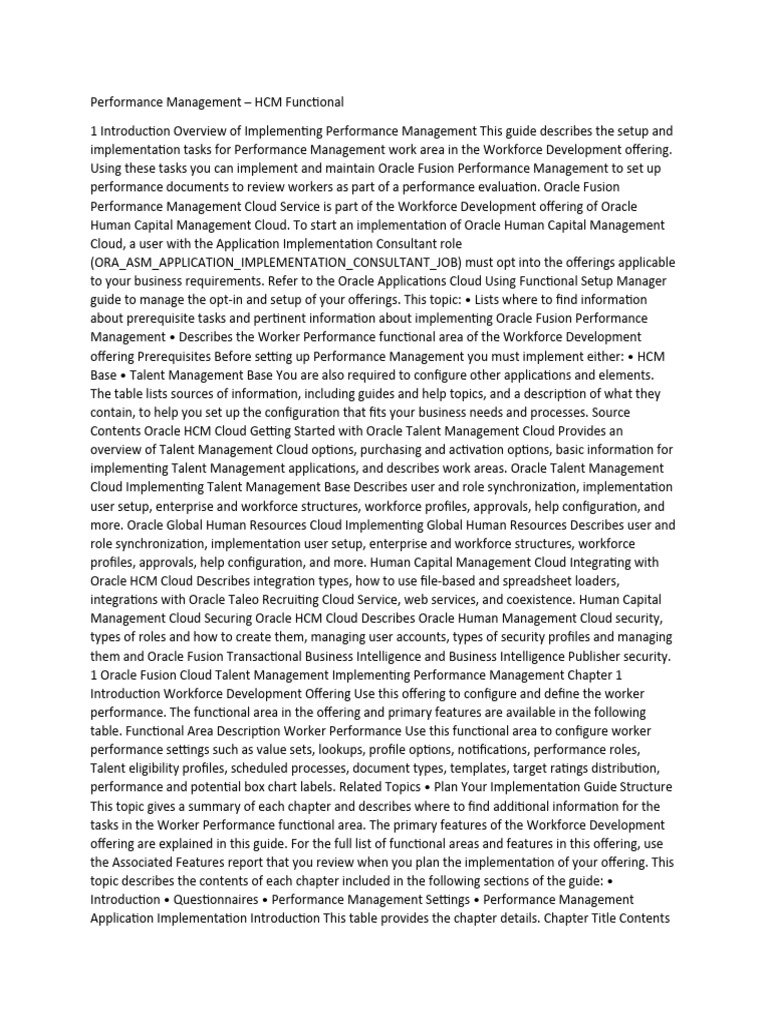 Performance Management – HCM Functional

1 Introduction Overview of Implementing Performance Management This guide describes the setup and implementation tasks for Performance Management work area in the Workforce Development offering. Using these tasks you can implement and maintain Oracle Fusion Performance Management to set up performance documents to review workers as part of a performance evaluation. Oracle Fusion Performance Management Cloud Service is part of the Workforce Development offering of Oracle Human Capital Management Cloud. To start an implementation of Oracle Human Capital Management Cloud, a user with the Application Implementation Consultant role (ORA_ASM_APPLICATION_IMPLEMENTATION_CONSULTANT_JOB) must opt into the offerings applicable to your business requirements. Refer to the Oracle Applications Cloud Using Functional Setup Manager guide to manage the opt-in and setup of your offerings. This topic: • Lists where to find information about prerequisite tasks and pertinent information about implementing Oracle Fusion Performance Management • Describes the Worker Performance functional area of the Workforce Development offering Prerequisites Before setting up Performance Management you must implement either: • HCM Base • Talent Management Base You are also required to configure other applications and elements. The table lists sources of information, including guides and help topics, and a description of what they contain, to help you set up the configuration that fits your business needs and processes. Source Contents Oracle HCM Cloud Getting Started with Oracle Talent Management Cloud Provides an overview of Talent Management Cloud options, purchasing and activation options, basic information for implementing Talent Management applications, and describes work areas. Oracle Talent Management Cloud Implementing Talent Management Base Describes user and role synchronization, implementation user setup, enterprise and workforce structures, workforce profiles, approvals, help configuration, and more. Oracle Global Human Resources Cloud Implementing Global Human Resources Describes user and role synchronization, implementation user setup, enterprise and workforce structures, workforce profiles, approvals, help configuration, and more. Human Capital Management Cloud Integrating with Oracle HCM Cloud Describes integration types, how to use file-based and spreadsheet loaders, integrations with Oracle Taleo Recruiting Cloud Service, web services, and coexistence. Human Capital Management Cloud Securing Oracle HCM Cloud Describes Oracle Human Management Cloud security, types of roles and how to create them, managing user accounts, types of security profiles and managing them and Oracle Fusion Transactional Business Intelligence and Business Intelligence Publisher security. 1 Oracle Fusion Cloud Talent Management Implementing Performance Management Chapter 1 Introduction Workforce Development Offering Use this offering to configure and define the worker performance. The functional area in the offering and primary features are available in the following table. Functional Area Description Worker Performance Use this functional area to configure worker performance settings such as value sets, lookups, profile options, notifications, performance roles, Talent eligibility profiles, scheduled processes, document types, templates, target ratings distribution, performance and potential box chart labels. Related Topics • Plan Your Implementation Guide Structure This topic gives a summary of each chapter and describes where to find additional information for the tasks in the Worker Performance functional area. The primary features of the Workforce Development offering are explained in this guide. For the full list of functional areas and features in this offering, use the Associated Features report that you review when you plan the implementation of your offering. This topic describes the contents of each chapter included in the following sections of the guide: • Introduction • Questionnaires • Performance Management Settings • Performance Management Application Implementation Introduction This table provides the chapter details. Chapter Title Contents